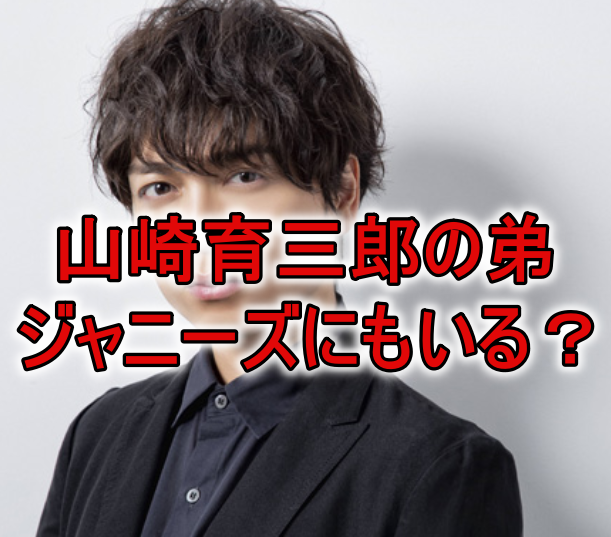 山崎育三郎の弟
ジャニーズにもいる？